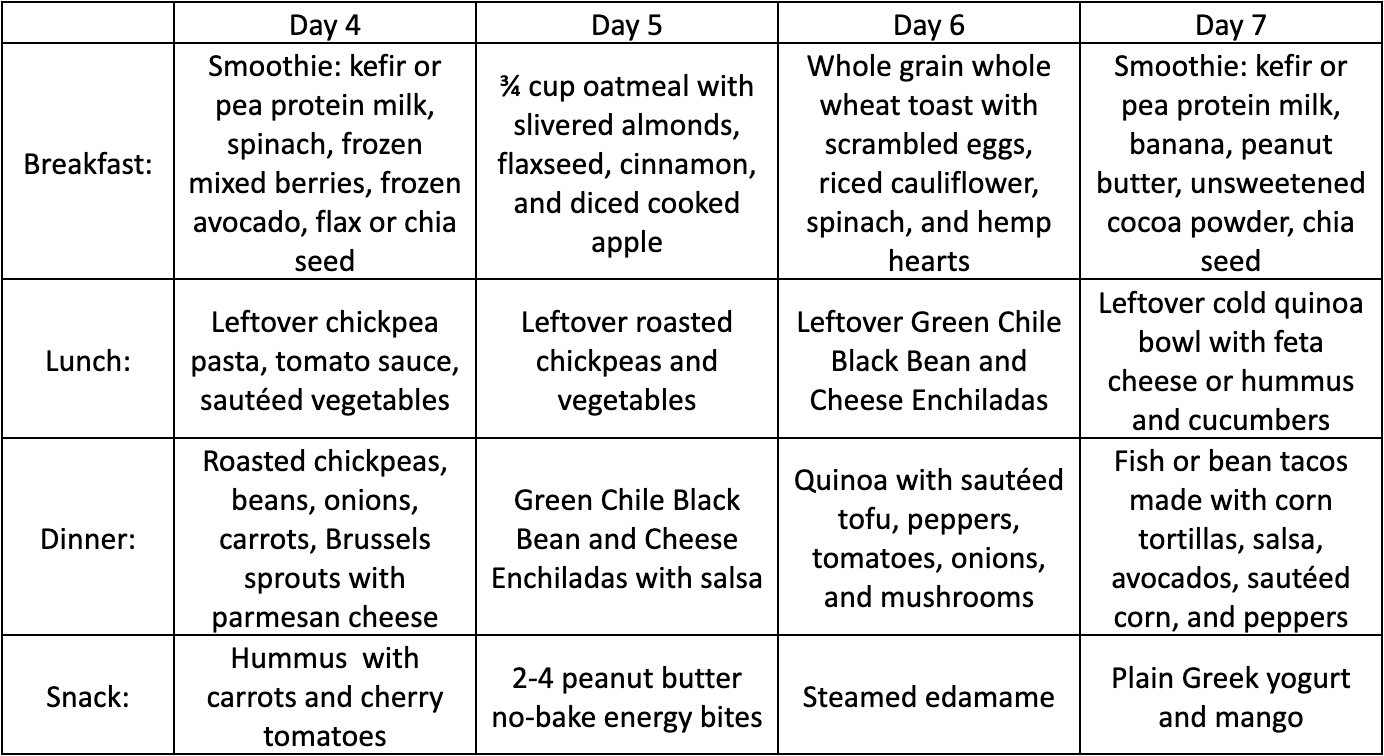 | | Day 4 | Day 5 | Day 6 | Day 7 |
|---|---|---|---|---|
| Breakfast: | Smoothie: kefir or pea protein milk, spinach, frozen mixed berries, frozen avocado, flax or chia seed | ¾ cup oatmeal with slivered almonds, flaxseed, cinnamon, and diced cooked apple | Whole grain whole wheat toast with scrambled eggs, riced cauliflower, spinach, and hemp hearts | Smoothie: kefir or pea protein milk, banana, peanut butter, unsweetened cocoa powder, chia seed |
| Lunch: | Leftover chickpea pasta, tomato sauce, sautéed vegetables | Leftover roasted chickpeas and vegetables | Leftover Green Chile Black Bean and Cheese Enchiladas | Leftover cold quinoa bowl with feta cheese or hummus and cucumbers |
| Dinner: | Roasted chickpeas, beans, onions, carrots, Brussels sprouts with parmesan cheese | Green Chile Black Bean and Cheese Enchiladas with salsa | Quinoa with sautéed tofu, peppers, tomatoes, onions, and mushrooms | Fish or bean tacos made with corn tortillas, salsa, avocados, sautéed corn, and peppers |
| Snack: | Hummus with carrots and cherry tomatoes | 2-4 peanut butter no-bake energy bites | Steamed edamame | Plain Greek yogurt and mango |